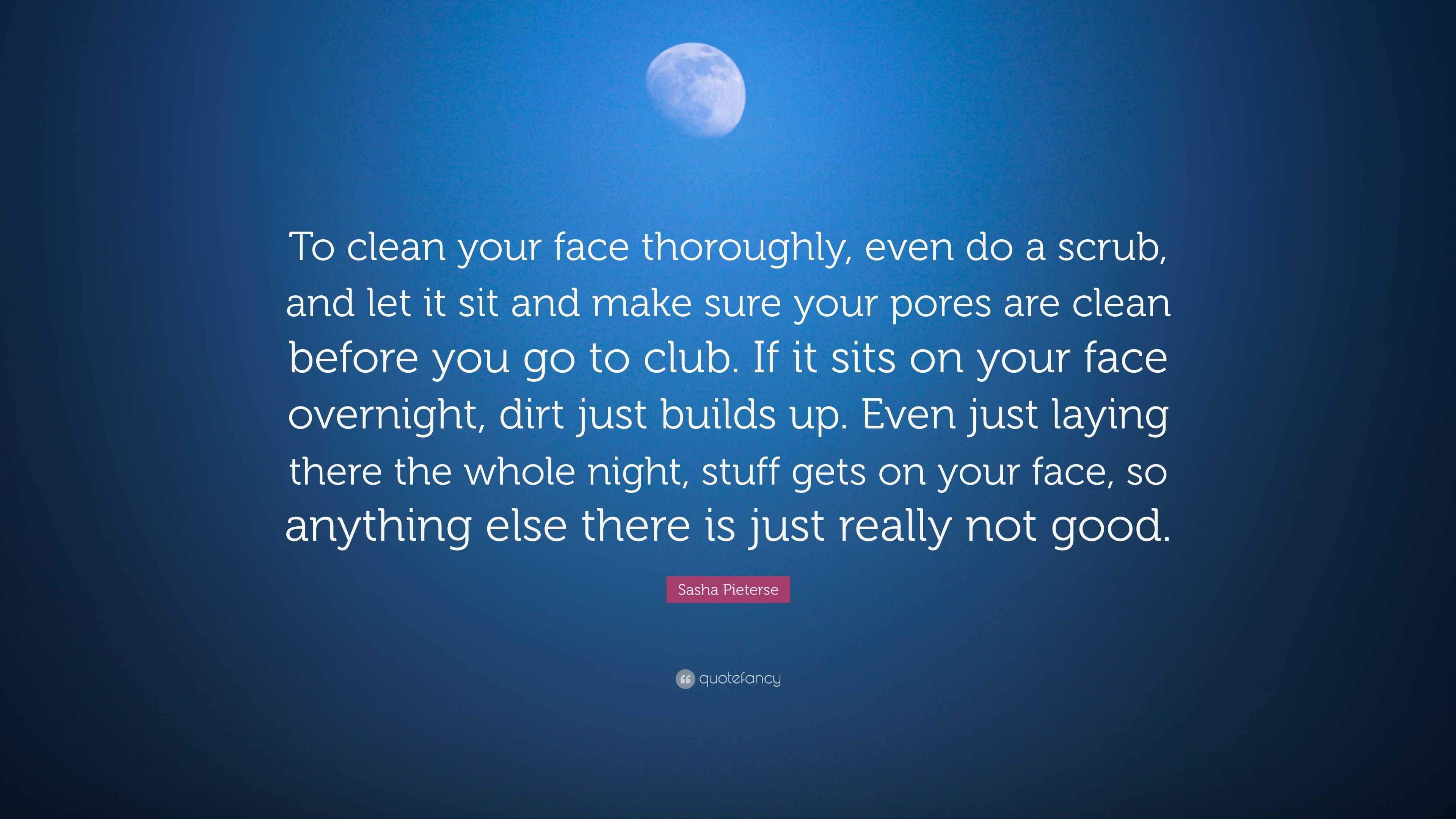 To clean your face thoroughly, even do a scrub, and let it sit and make sure your pores are clean before you go to club. If it sits on your face overnight, dirt just builds up. Even just laying there the whole night, stuff gets on your face, so anything else there is just really not good.

Sasha Pieterse

quotefancy